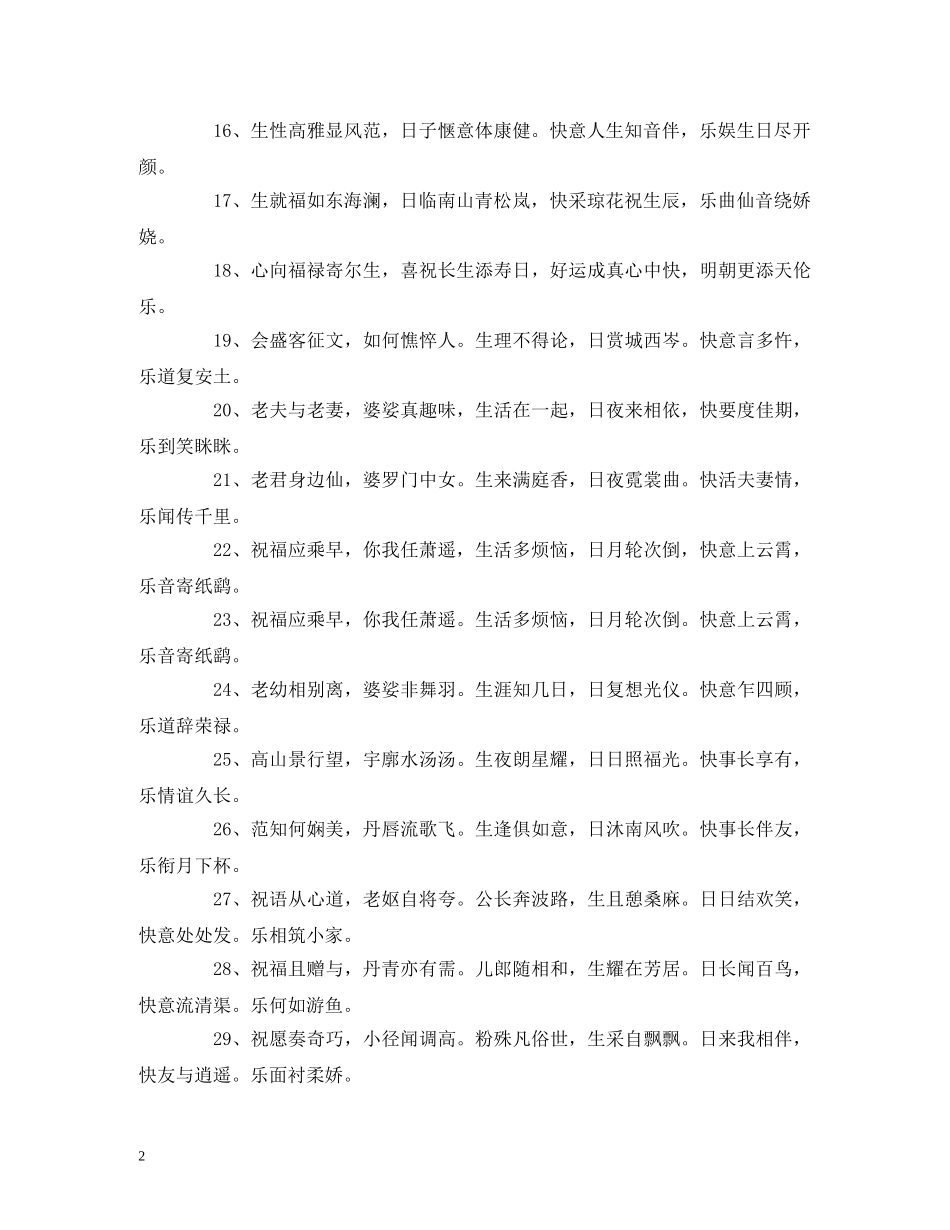 16、生性高雅显风范，日子惬意体康健。快意人生知音伴，乐娱生日尽开颜。

17、生就福如东海澜，日临南山青松岚，快采琼花祝生辰，乐曲仙音绕娇娆。

18、心向福禄寄尔生，喜祝长生添寿日，好运成真心中快，明朝更添天伦乐。

19、会盛客征文，如何憔悴人。生理不得论，日赏城西岑。快意言多忤，乐道复安土。

20、老夫与老妻，婆娑真趣味，生活在一起，日夜来相依，快要度佳期，乐到笑眯眯。

21、老君身边仙，婆罗门中女。生来满庭香，日夜霓裳曲。快活夫妻情，乐闻传千里。

22、祝福应乘早，你我任萧遥，生活多烦恼，日月轮次倒，快意上云霄，乐音寄纸鹞。

23、祝福应乘早，你我任萧遥。生活多烦恼，日月轮次倒。快意上云霄，乐音寄纸鹞。

24、老幼相别离，婆娑非舞羽。生涯知几日，日复想光仪。快意乍四顾，乐道辞荣禄。

25、高山景行望，宇廓水汤汤。生夜朗星耀，日日照福光。快事长享有，乐情谊久长。

26、范知何娴美，丹唇流歌飞。生逢俱如意，日沐南风吹。快事长伴友，乐衔月下杯。

27、祝语从心道，老妪自将夸。公长奔波路，生且憩桑麻。日日结欢笑，快意处处发。乐相筑小家。

28、祝福且赠与，丹青亦有需。儿郎随相和，生耀在芳居。日长闻百鸟，快意流清渠。乐何如游鱼。

29、祝愿奏奇巧，小径闻调高。粉殊凡俗世，生采自飘飘。日来我相伴，快友与逍遥。乐面衬柔娇。

2